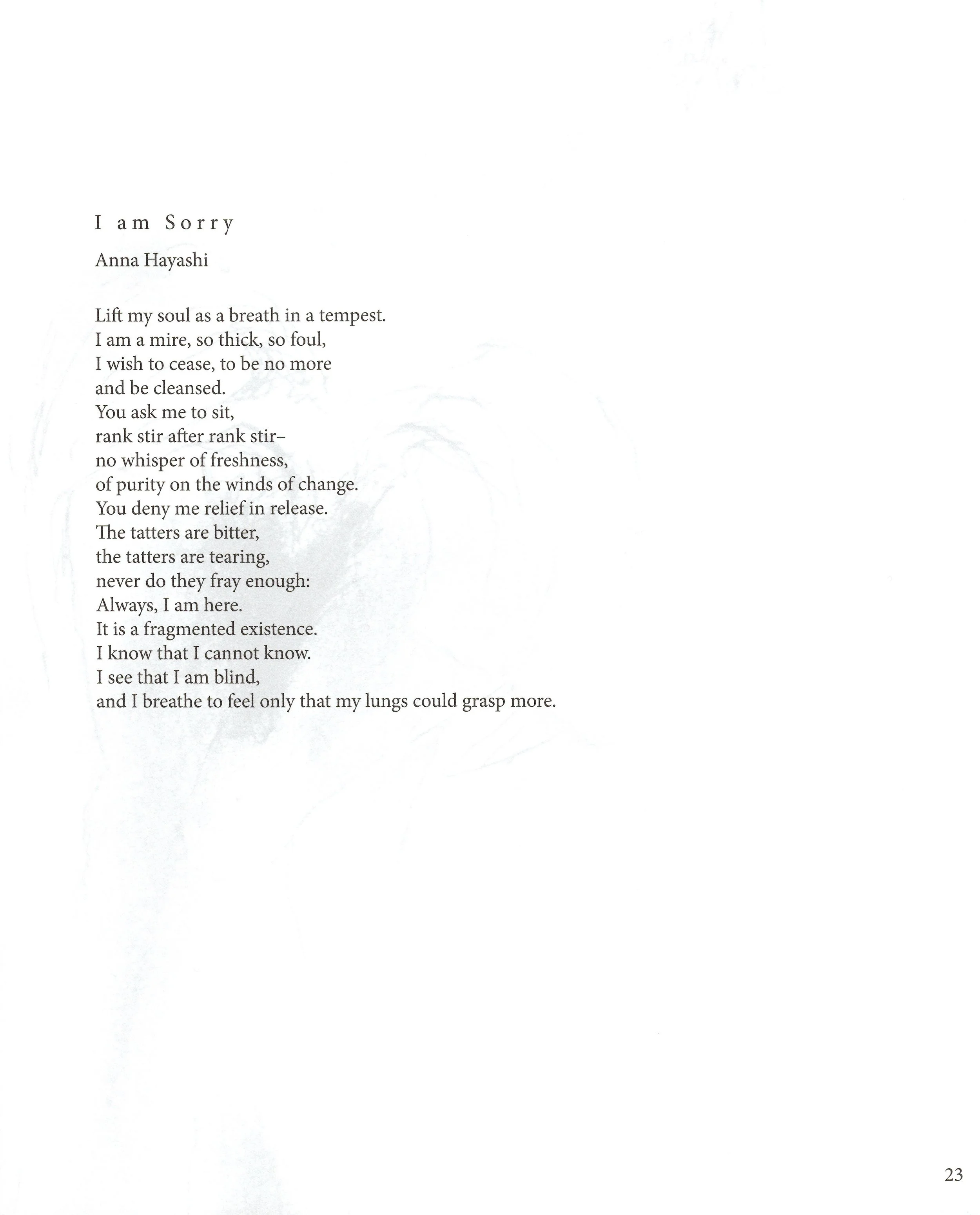 I am Sorry

Anna Hayashi

Lift my soul as a breath in a tempest.
I am a mire, so thick, so foul,
I wish to cease, to be no more
and be cleansed.
You ask me to sit,
rank stir after rank stir–
no whisper of freshness,
of purity on the winds of change.
You deny me relief in release.
The tatters are bitter,
the tatters are tearing,
never do they fray enough:
Always, I am here.
It is a fragmented existence.
I know that I cannot know.
I see that I am blind,
and I breathe to feel only that my lungs could grasp more.

23